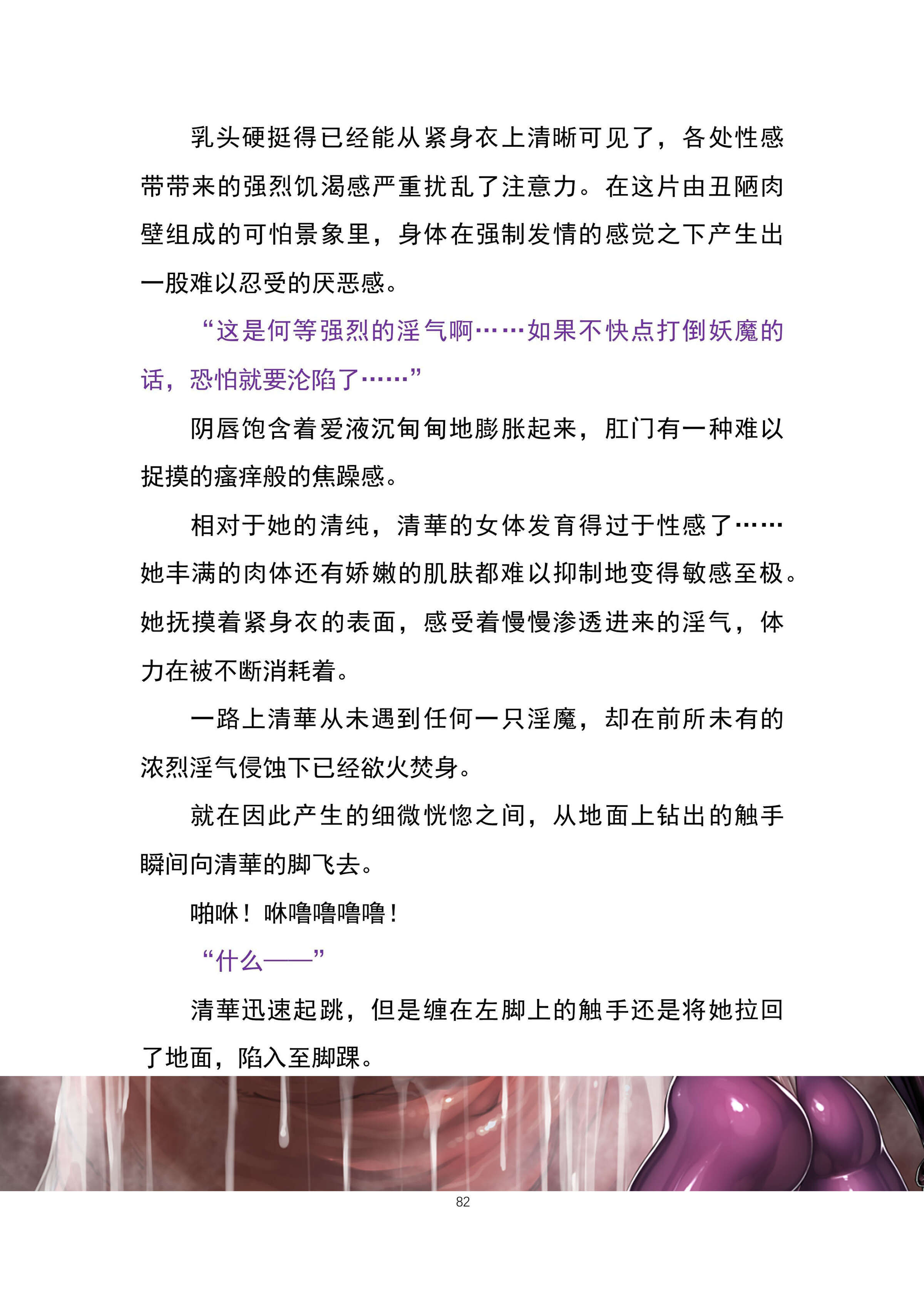 乳头硬挺得已经能从紧身衣上清晰可见了，各处性感带带来的强烈饥渴感严重扰乱了注意力。在这片由丑陋肉壁组成的可怕景象里，身体在强制发情的感觉之下产生出一股难以忍受的厌恶感。

“这是何等强烈的淫气啊……如果不快点打倒妖魔的话，恐怕就要沦陷了……”

阴唇饱含着爱液沉甸甸地膨胀起来，肛门有一种难以捉摸的瘙痒般的焦躁感。

相对于她的清纯，清華的女体发育得过于性感了……她丰满的肉体还有娇嫩的肌肤都难以抑制地变得敏感至极。她抚摸着紧身衣的表面，感受着慢慢渗透进来的淫气，体力在被不断消耗着。

一路上清華从未遇到任何一只淫魔，却在前所未有的浓烈淫气侵蚀下已经欲火焚身。

就在因此产生的细微恍惚之间，从地面上钻出的触手瞬间向清華的脚飞去。

啪咻！咻噜噜噜噜！

“什么——”

清華迅速起跳，但是缠在左脚上的触手还是将她拉回了地面，陷入至脚踝。

82